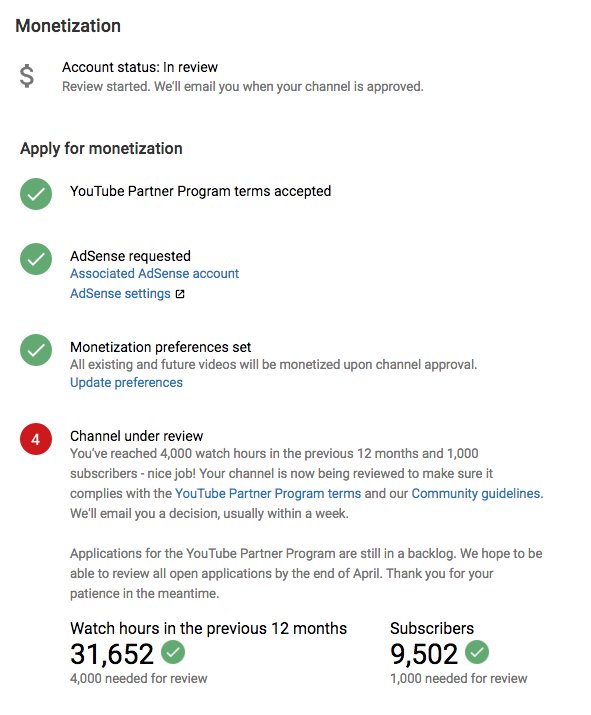 Monetization

$

Account status: In review
Review started. We'll email you when your channel is approved.

Apply for monetization

YouTube Partner Program terms accepted

AdSense requested
Associated AdSense account
AdSense settings

Monetization preferences set
All existing and future videos will be monetized upon channel approval.
Update preferences

4

Channel under review
You've reached 4,000 watch hours in the previous 12 months and 1,000 subscribers - nice job! Your channel is now being reviewed to make sure it complies with the YouTube Partner Program terms and our Community guidelines. We'll email you a decision, usually within a week.

Applications for the YouTube Partner Program are still in a backlog. We hope to be able to review all open applications by the end of April. Thank you for your patience in the meantime.

Watch hours in the previous 12 months
31,652
4,000 needed for review

Subscribers
9,502
1,000 needed for review